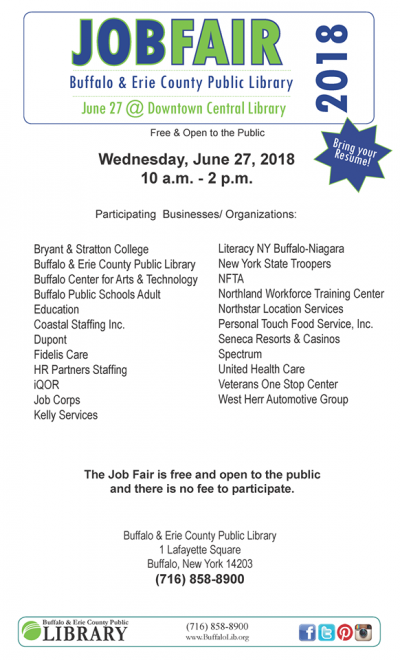 JOBFAIR
Buffalo & Erie County Public Library
June 27 @ Downtown Central Library

2018

Free & Open to the Public

Bring your Resume!

Wednesday, June 27, 2018
10 a.m. - 2 p.m.

Participating Businesses/ Organizations:

Bryant & Stratton College
Buffalo & Erie County Public Library
Buffalo Center for Arts & Technology
Buffalo Public Schools Adult Education
Coastal Staffing Inc.
Dupont
Fidelis Care
HR Partners Staffing
iQOR
Job Corps
Kelly Services

Literacy NY Buffalo-Niagara
New York State Troopers
NFTA
Northland Workforce Training Center
Northstar Location Services
Personal Touch Food Service, Inc.
Seneca Resorts & Casinos
Spectrum
United Health Care
Veterans One Stop Center
West Herr Automotive Group

The Job Fair is free and open to the public and there is no fee to participate.

Buffalo & Erie County Public Library
1 Lafayette Square
Buffalo, New York 14203
(716) 858-8900

Buffalo & Erie County Public
LIBRARY

(716) 858-8900
www.BuffaloLib.org